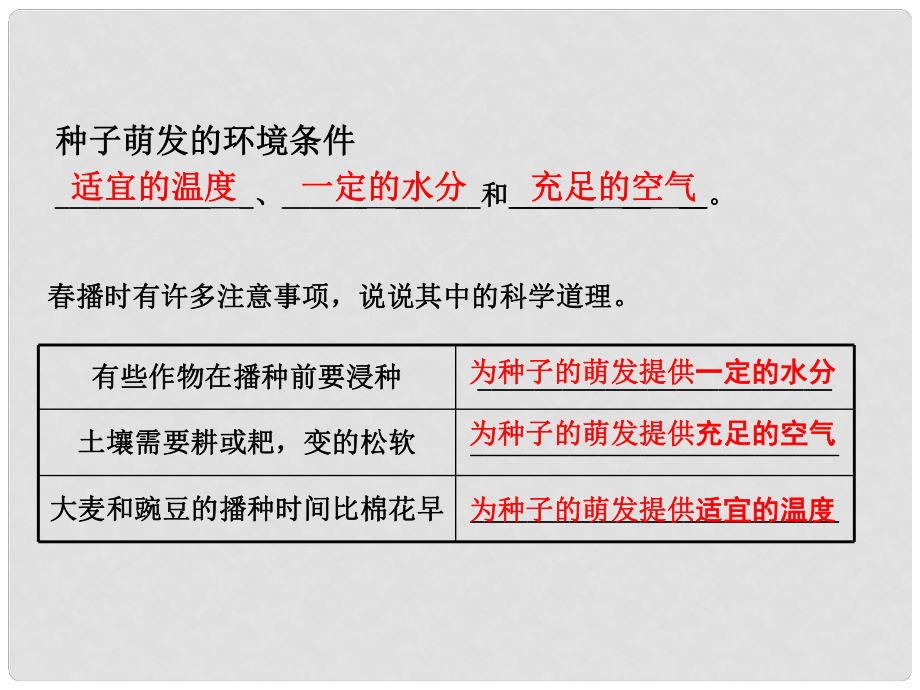 种子萌发的环境条件

适宜的温度、一定的水分和充足的空气。

春播时有许多注意事项，说说其中的科学道理。

| 有些作物在播种前要浸种 | 为种子的萌发提供一定的水分 |
|---|---|
| 土壤需要耕或耙，变的松软 | 为种子的萌发提供充足的空气 |
| 大麦和豌豆的播种时间比棉花早 | 为种子的萌发提供适宜的温度 |